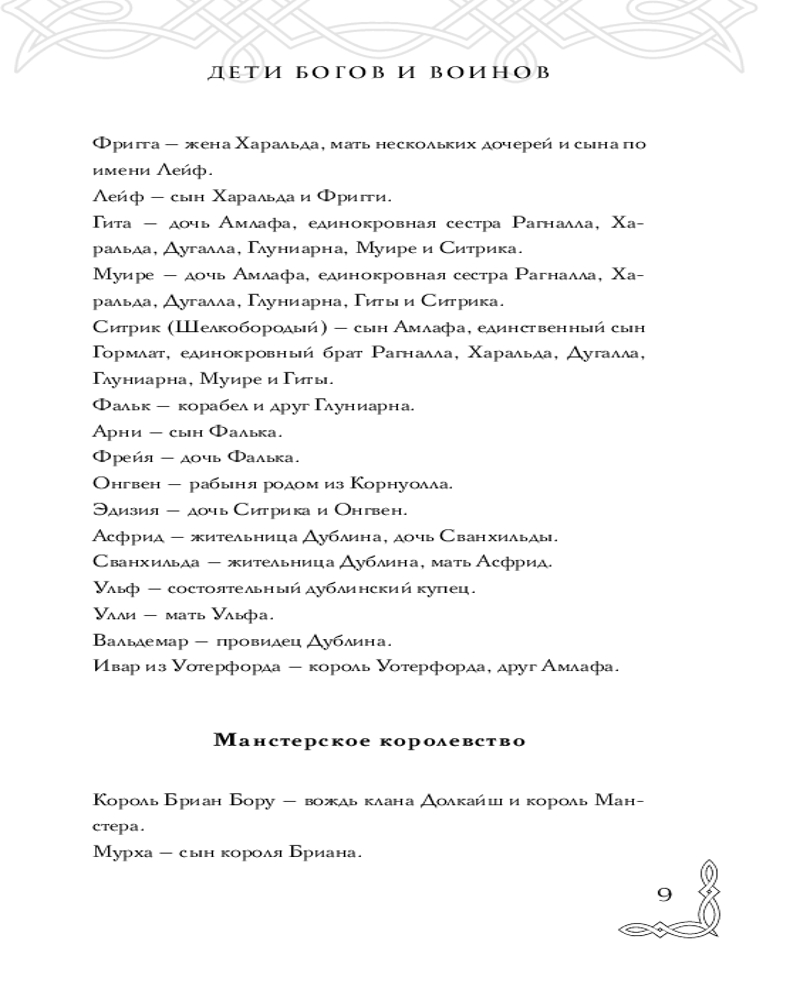 ДЕТИ БОГОВ И ВОИНОВ

Фригга — жена Харальда, мать нескольких дочерей и сына по имени Лейф.

Лейф — сын Харальда и Фригги.

Гита — дочь Амлафа, единокровная сестра Рагналла, Харальда, Дугалла, Глуниарна, Муире и Ситрика.

Муире — дочь Амлафа, единокровная сестра Рагналла, Харальда, Дугалла, Глуниарна, Гиты и Ситрика.

Ситрик (Шелкобородый) — сын Амлафа, единственный сын Гормлат, единокровный брат Рагналла, Харальда, Дугалла, Глуниарна, Муире и Гиты.

Фальк — корабел и друг Глуниарна.

Арни — сын Фалька.

Фрейя — дочь Фалька.

Онгвен — рабыня родом из Корнуолла.

Эдизия — дочь Ситрика и Онгвен.

Асфрид — жительница Дублина, дочь Сванхильды.

Сванхильда — жительница Дублина, мать Асфрид.

Ульф — состоятельный дублинский купец.

Улли — мать Ульфа.

Вальдемар — провидец Дублина.

Ивар из Уотерфорда — король Уотерфорда, друг Амлафа.

Манстерское королевство

Король Бриан Бору — вождь клана Долкайш и король Манстера.

Мурха — сын короля Бриана.

9